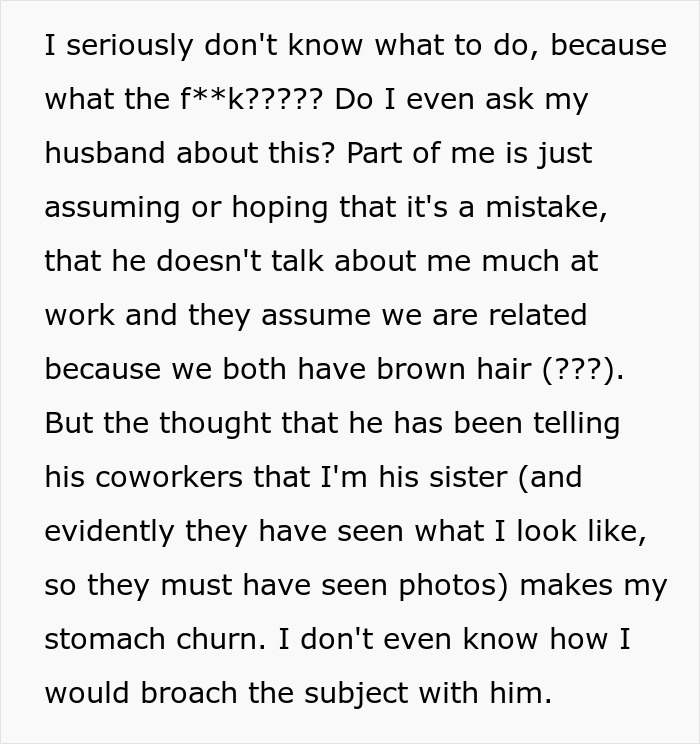 I seriously don't know what to do, because what the f**k????? Do I even ask my husband about this? Part of me is just assuming or hoping that it's a mistake, that he doesn't talk about me much at work and they assume we are related because we both have brown hair (???). But the thought that he has been telling his coworkers that I'm his sister (and evidently they have seen what I look like, so they must have seen photos) makes my stomach churn. I don't even know how I would broach the subject with him.